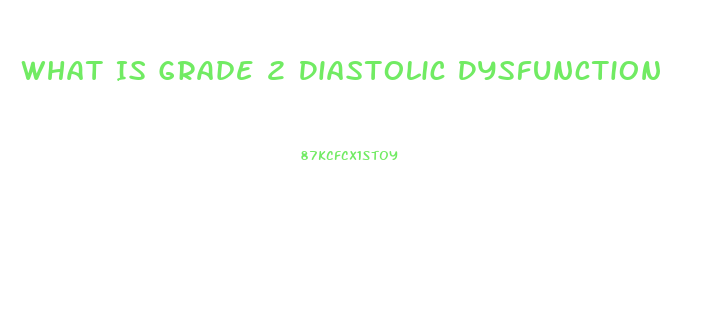 WHAT IS GRADE 2 DIASTOLIC DYSFUNCTION

87KCFCX1STOY